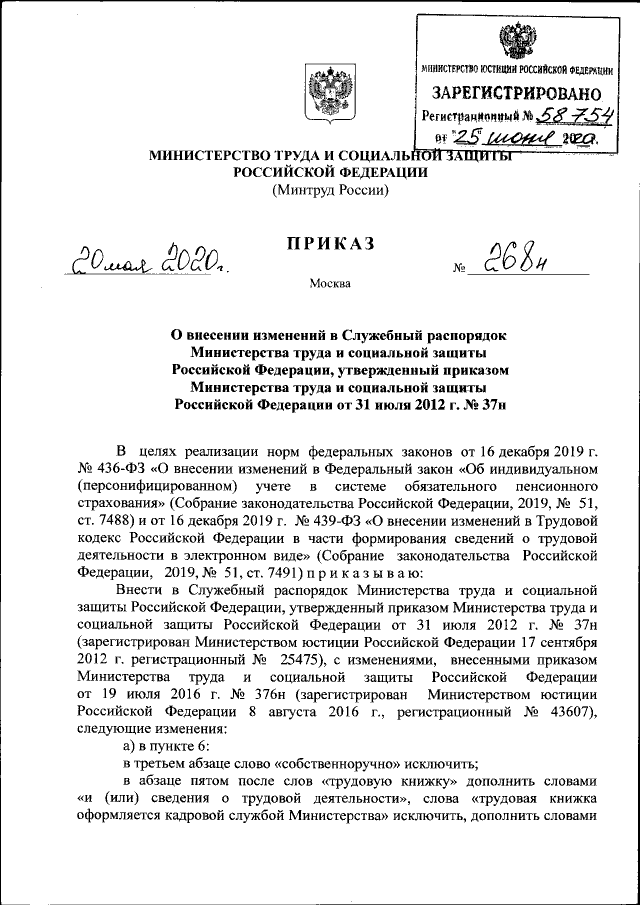 МИНИСТЕРСТВО ЮСТИЦИИ РОССИЙСКОЙ ФЕДЕРАЦИИ
ЗАРЕГИСТРИРОВАНО
Регистрационный № 58754
от "25" июня 2020.

МИНИСТЕРСТВО ТРУДА И СОЦИАЛЬНОЙ ЗАЩИТЫ РОССИЙСКОЙ ФЕДЕРАЦИИ
(Минтруд России)

ПРИКАЗ

20 мая 2020 г.

№ 268н

Москва

О внесении изменений в Служебный распорядок Министерства труда и социальной защиты Российской Федерации, утвержденный приказом Министерства труда и социальной защиты Российской Федерации от 31 июля 2012 г. № 37н

В целях реализации норм федеральных законов от 16 декабря 2019 г. № 436-ФЗ «О внесении изменений в Федеральный закон «Об индивидуальном (персонифицированном) учете в системе обязательного пенсионного страхования» (Собрание законодательства Российской Федерации, 2019, № 51, ст. 7488) и от 16 декабря 2019 г. № 439-ФЗ «О внесении изменений в Трудовой кодекс Российской Федерации в части формирования сведений о трудовой деятельности в электронном виде» (Собрание законодательства Российской Федерации, 2019, № 51, ст. 7491) п р и к а з ы в а ю:

Внести в Служебный распорядок Министерства труда и социальной защиты Российской Федерации, утвержденный приказом Министерства труда и социальной защиты Российской Федерации от 31 июля 2012 г. № 37н (зарегистрирован Министерством юстиции Российской Федерации 17 сентября 2012 г. регистрационный № 25475), с изменениями, внесенными приказом Министерства труда и социальной защиты Российской Федерации от 19 июля 2016 г. № 376н (зарегистрирован Министерством юстиции Российской Федерации 8 августа 2016 г., регистрационный № 43607), следующие изменения:

а) в пункте 6:

в третьем абзаце слово «собственноручно» исключить;

в абзаце пятом после слов «трудовую книжку» дополнить словами «и (или) сведения о трудовой деятельности», слова «трудовая книжка оформляется кадровой службой Министерства» исключить, дополнить словами